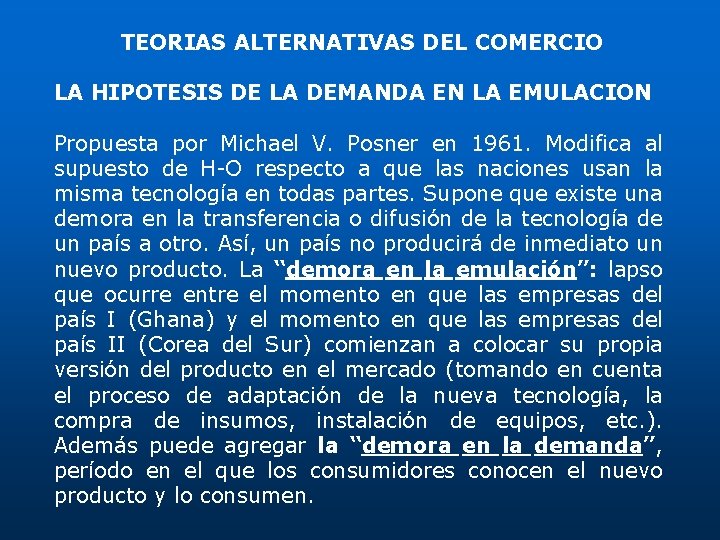 TEORIAS ALTERNATIVAS DEL COMERCIO

LA HIPOTESIS DE LA DEMANDA EN LA EMULACION

Propuesta por Michael V. Posner en 1961. Modifica al supuesto de H-O respecto a que las naciones usan la misma tecnología en todas partes. Supone que existe una demora en la transferencia o difusión de la tecnología de un país a otro. Así, un país no producirá de inmediato un nuevo producto. La "demora en la emulación": lapso que ocurre entre el momento en que las empresas del país I (Ghana) y el momento en que las empresas del país II (Corea del Sur) comienzan a colocar su propia versión del producto en el mercado (tomando en cuenta el proceso de adaptación de la nueva tecnología, la compra de insumos, instalación de equipos, etc.). Además puede agregar la "demora en la demanda", período en el que los consumidores conocen el nuevo producto y lo consumen.